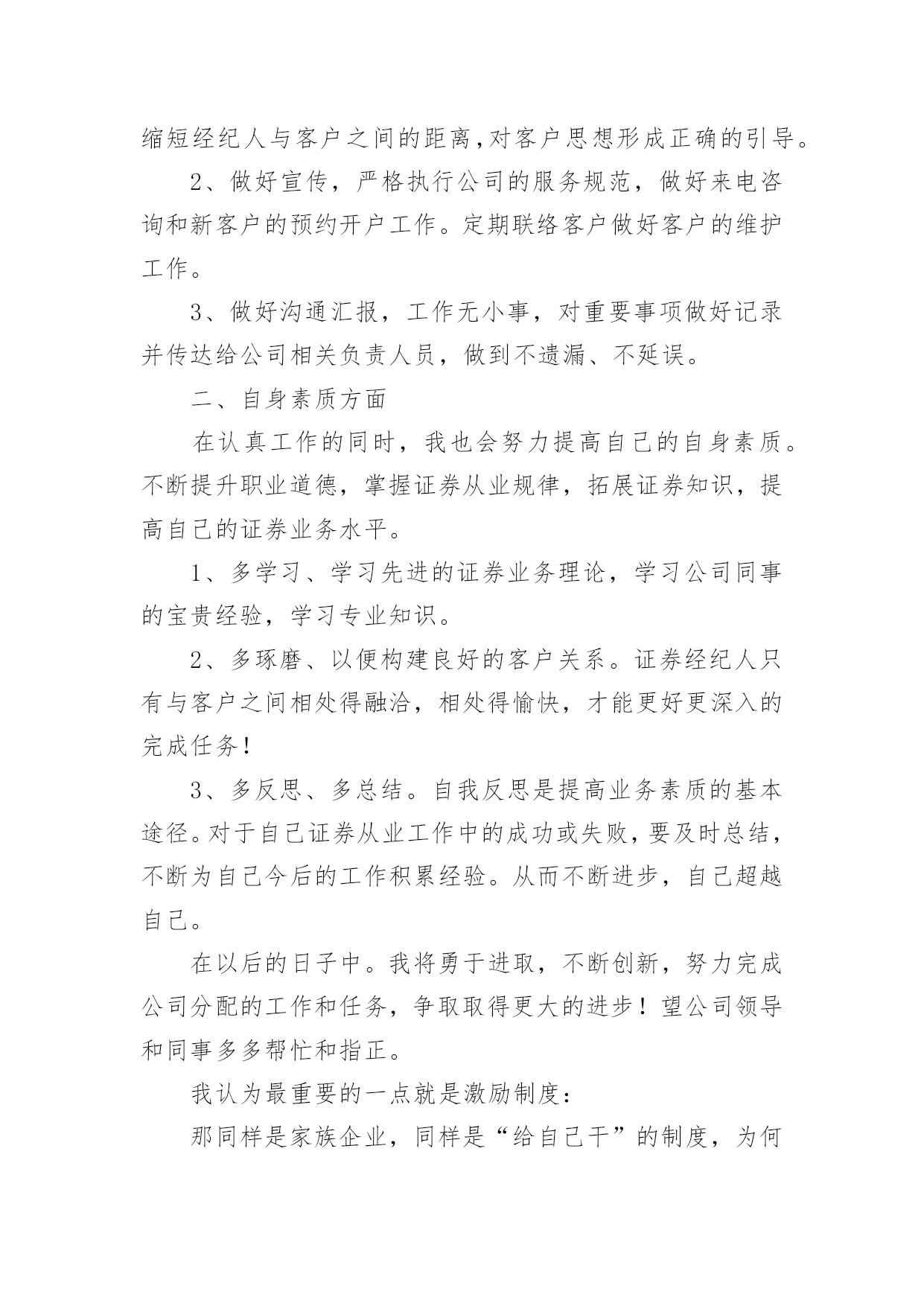 缩短经纪人与客户之间的距离，对客户思想形成正确的引导。

2、做好宣传，严格执行公司的服务规范，做好来电咨询和新客户的预约开户工作。定期联络客户做好客户的维护工作。

3、做好沟通汇报，工作无小事，对重要事项做好记录并传达给公司相关负责人员，做到不遗漏、不延误。

二、自身素质方面

在认真工作的同时，我也会努力提高自己的自身素质。不断提升职业道德，掌握证券从业规律，拓展证券知识，提高自己的证券业务水平。

1、多学习、学习先进的证券业务理论，学习公司同事的宝贵经验，学习专业知识。

2、多琢磨、以便构建良好的客户关系。证券经纪人只有与客户之间相处得融洽，相处得愉快，才能更好更深入的完成任务！

3、多反思、多总结。自我反思是提高业务素质的基本途径。对于自己证券从业工作中的成功或失败，要及时总结，不断为自己今后的工作积累经验。从而不断进步，自己超越自己。

在以后的日子中。我将勇于进取，不断创新，努力完成公司分配的工作和任务，争取取得更大的进步！望公司领导和同事多多帮忙和指正。

我认为最重要的一点就是激励制度：

那同样是家族企业，同样是“给自己干”的制度，为何